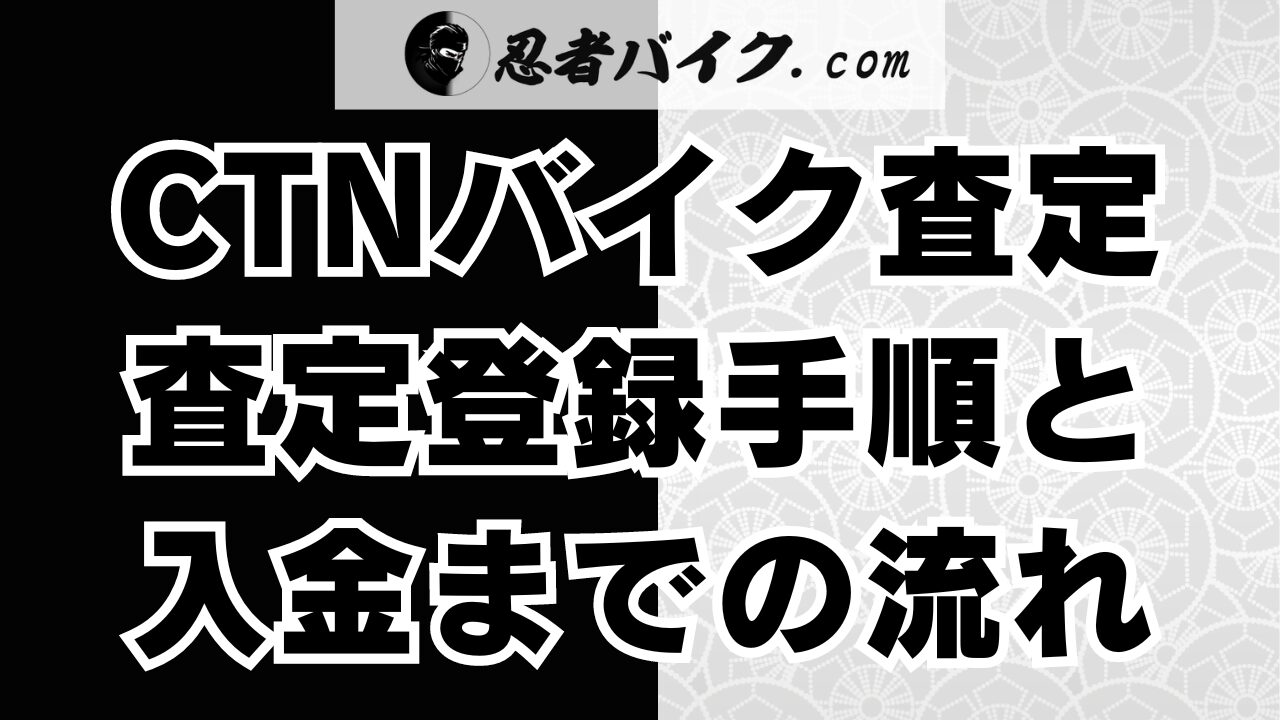 忍者バイク.com

CTNバイク査定
査定登録手順と
入金までの流れ